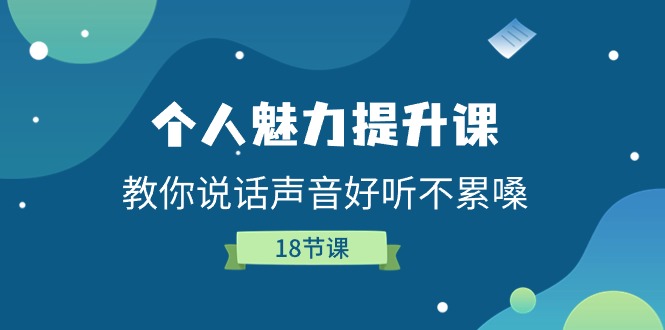 个人魅力提升课

教你说话声音好听不累嗓

18节课